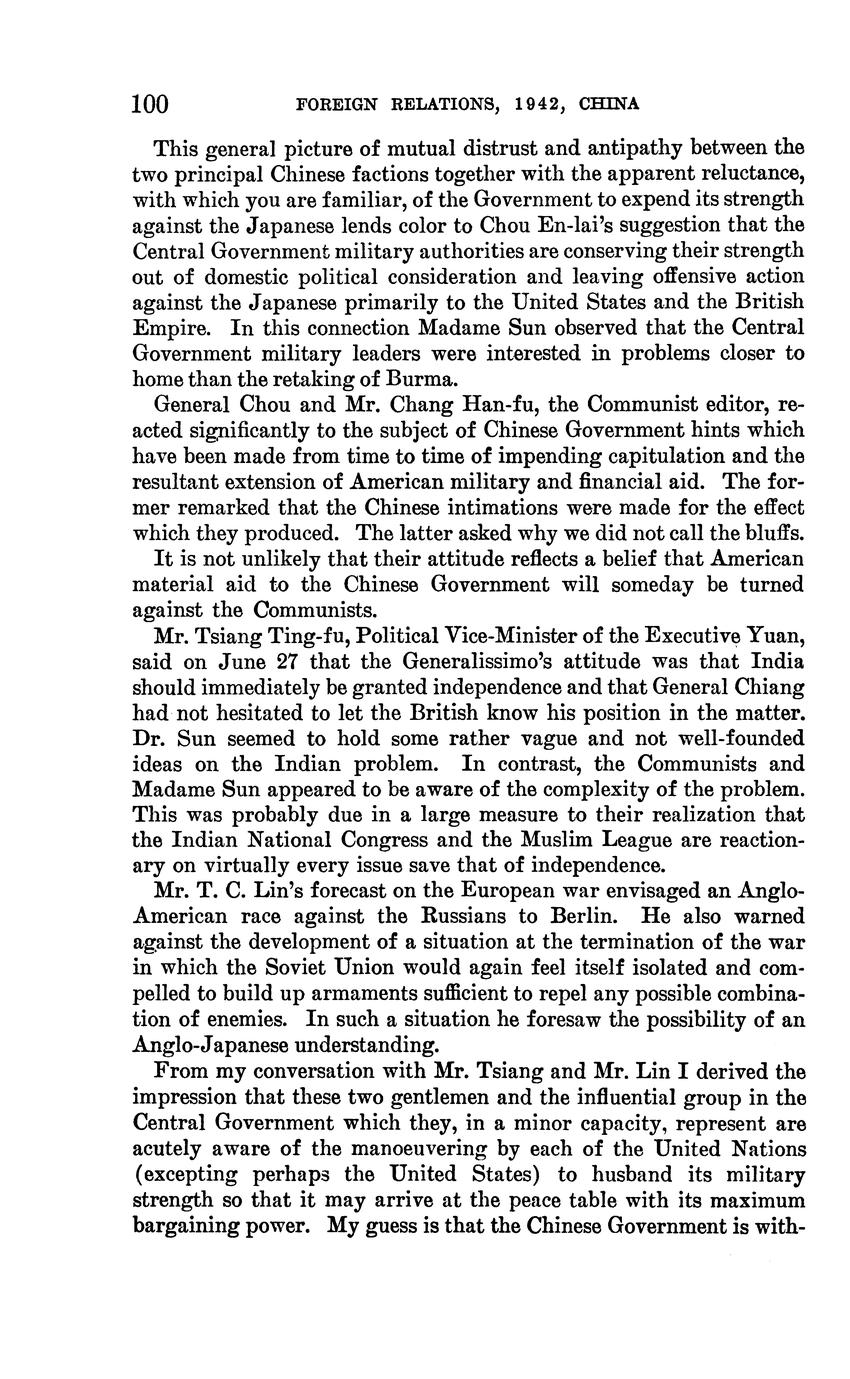 100 FOREIGN RELATIONS, 1942, CHINA

This general picture of mutual distrust and antipathy between the two principal Chinese factions together with the apparent reluctance, with which you are familiar, of the Government to expend its strength against the Japanese lends color to Chou En-lai's suggestion that the Central Government military authorities are conserving their strength out of domestic political consideration and leaving offensive action against the Japanese primarily to the United States and the British Empire. In this connection Madame Sun observed that the Central Government military leaders were interested in problems closer to home than the retaking of Burma.

General Chou and Mr. Chang Han-fu, the Communist editor, reacted significantly to the subject of Chinese Government hints which have been made from time to time of impending capitulation and the resultant extension of American military and financial aid. The former remarked that the Chinese intimations were made for the effect which they produced. The latter asked why we did not call the bluffs.

It is not unlikely that their attitude reflects a belief that American material aid to the Chinese Government will someday be turned against the Communists.

Mr. Tsiang Ting-fu, Political Vice-Minister of the Executive Yuan, said on June 27 that the Generalissimo's attitude was that India should immediately be granted independence and that General Chiang had not hesitated to let the British know his position in the matter. Dr. Sun seemed to hold some rather vague and not well-founded ideas on the Indian problem. In contrast, the Communists and Madame Sun appeared to be aware of the complexity of the problem. This was probably due in a large measure to their realization that the Indian National Congress and the Muslim League are reactionary on virtually every issue save that of independence.

Mr. T. C. Lin's forecast on the European war envisaged an Anglo-American race against the Russians to Berlin. He also warned against the development of a situation at the termination of the war in which the Soviet Union would again feel itself isolated and compelled to build up armaments sufficient to repel any possible combination of enemies. In such a situation he foresaw the possibility of an Anglo-Japanese understanding.

From my conversation with Mr. Tsiang and Mr. Lin I derived the impression that these two gentlemen and the influential group in the Central Government which they, in a minor capacity, represent are acutely aware of the manoeuvering by each of the United Nations (excepting perhaps the United States) to husband its military strength so that it may arrive at the peace table with its maximum bargaining power. My guess is that the Chinese Government is with-